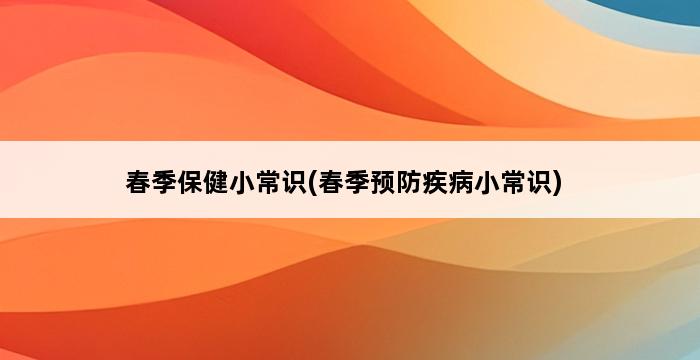 春季保健小常识(春季预防疾病小常识)